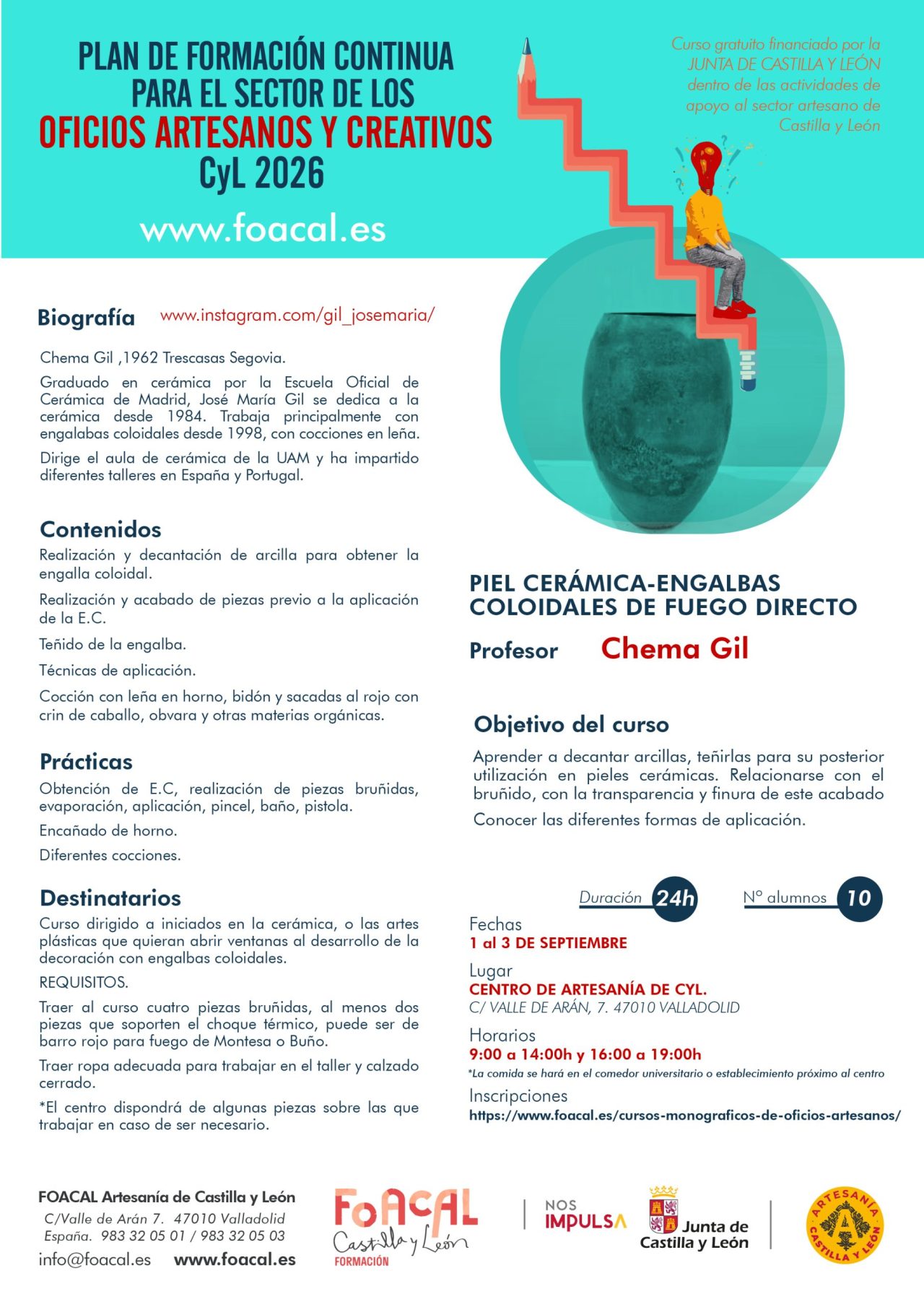 PLAN DE FORMACIÓN CONTINUA PARA EL SECTOR DE LOS OFICIOS ARTESANOS Y CREATIVOS CyL 2026

www.foacal.es

Curso gratuito financiado por la JUNTA DE CASTILLA Y LEÓN dentro de las actividades de apoyo al sector artesano de Castilla y León

Biografía www.instagram.com/gil_josemaria/

Chema Gil ,1962 Trescasas Segovia.

Graduado en cerámica por la Escuela Oficial de Cerámica de Madrid, José María Gil se dedica a la cerámica desde 1984. Trabaja principalmente con engalabas coloidales desde 1998, con cocciones en leña.

Dirige el aula de cerámica de la UAM y ha impartido diferentes talleres en España y Portugal.

Contenidos

Realización y decantación de arcilla para obtener la engalla coloidal.

Realización y acabado de piezas previo a la aplicación de la E.C.

Teñido de la engalba.

Técnicas de aplicación.

Cocción con leña en horno, bidón y sacadas al rojo con crin de caballo, obvara y otras materias orgánicas.

Prácticas

Obtención de E.C, realización de piezas bruñidas, evaporación, aplicación, pincel, baño, pistola.

Encañado de horno.

Diferentes cocciones.

Destinatarios

Curso dirigido a iniciados en la cerámica, o las artes plásticas que quieran abrir ventanas al desarrollo de la decoración con engalbas coloidales.

REQUISITOS.

Traer al curso cuatro piezas bruñidas, al menos dos piezas que soporten el choque térmico, puede ser de barro rojo para fuego de Montesa o Buño.

Traer ropa adecuada para trabajar en el taller y calzado cerrado.

*El centro dispondrá de algunas piezas sobre las que trabajar en caso de ser necesario.

PIEL CERÁMICA-ENGALBAS COLOIDALES DE FUEGO DIRECTO

Profesor Chema Gil

Objetivo del curso

Aprender a decantar arcillas, teñirlas para su posterior utilización en pieles cerámicas. Relacionarse con el bruñido, con la transparencia y finura de este acabado

Conocer las diferentes formas de aplicación.

Duración 24h

Nº alumnos 10

Fechas
1 al 3 DE SEPTIEMBRE

Lugar
CENTRO DE ARTESANÍA DE CYL.
C/ VALLE DE ARÁN, 7. 47010 VALLADOLID

Horarios
9:00 a 14:00h y 16:00 a 19:00h
*La comida se hará en el comedor universitario o establecimiento próximo al centro

Inscripciones
https://www.foacal.es/cursos-monograficos-de-oficios-artesanos/

FOACAL Artesanía de Castilla y León
C/Valle de Arán 7. 47010 Valladolid
España. 983 32 05 01 / 983 32 05 03
info@foacal.es www.foacal.es

FoACAL Castilla y León FORMACIÓN

NOS IMPULSA

Junta de Castilla y León

ARTESANÍA CASTILLA Y LEÓN